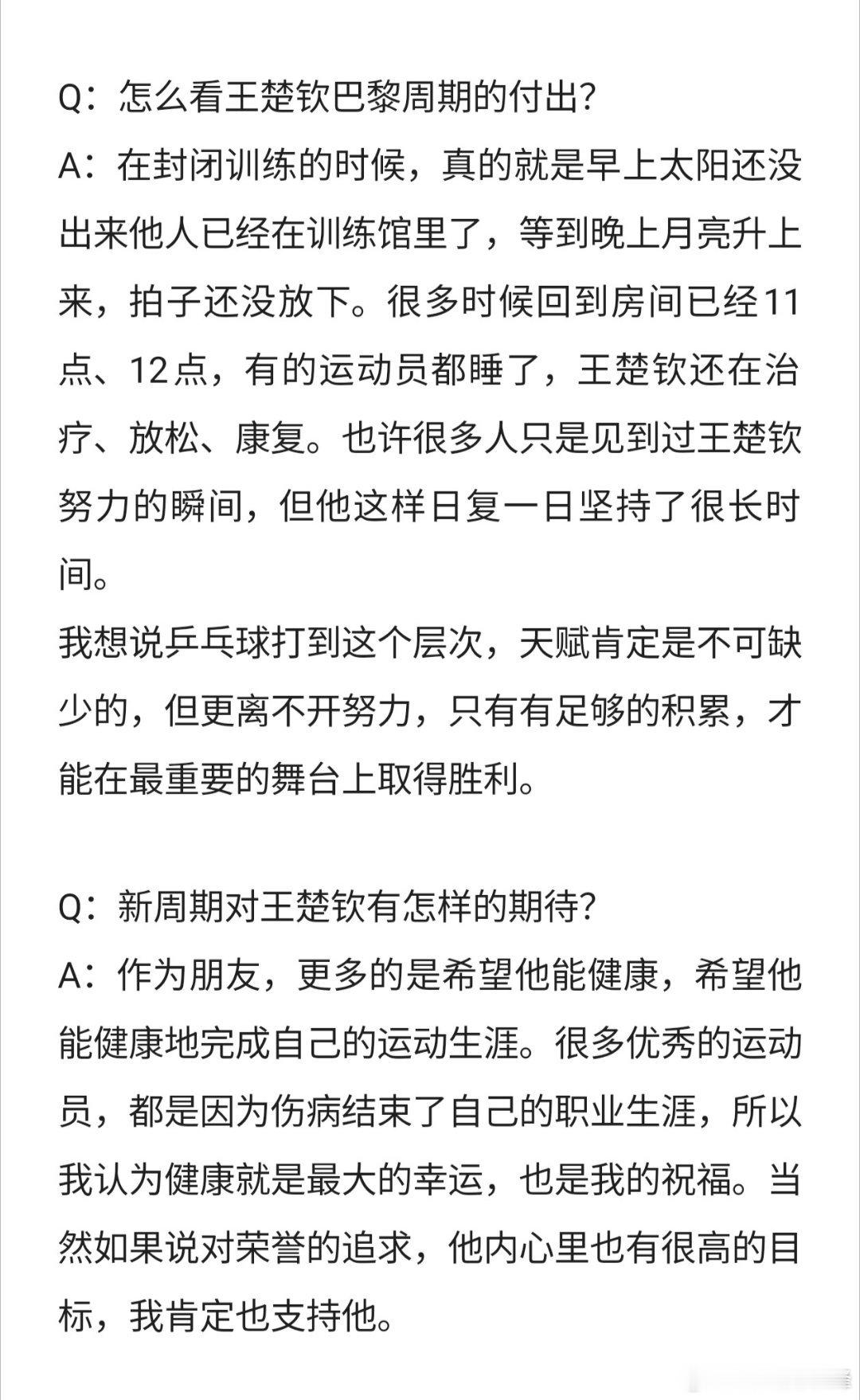 Q：怎么看王楚钦巴黎周期的付出?
A：在封闭训练的时候，真的就是早上太阳还没出来他人已经在训练馆里了，等到晚上月亮升上来，拍子还没放下。很多时候回到房间已经11点、12点，有的运动员都睡了，王楚钦还在治疗、放松、康复。也许很多人只是见到过王楚钦努力的瞬间，但他这样日复一日坚持了很长时间。
我想说乒乓球打到这个层次，天赋肯定是不可缺少的，但更离不开努力，只有有足够的积累，才能在最重要的舞台上取得胜利。

Q：新周期对王楚钦有怎样的期待?
A：作为朋友，更多的是希望他能健康，希望他能健康地完成自己的运动生涯。很多优秀的运动员，都是因为伤病结束了自己的职业生涯，所以我认为健康就是最大的幸运，也是我的祝福。当然如果说对荣誉的追求，他内心里也有很高的目标，我肯定也支持他。